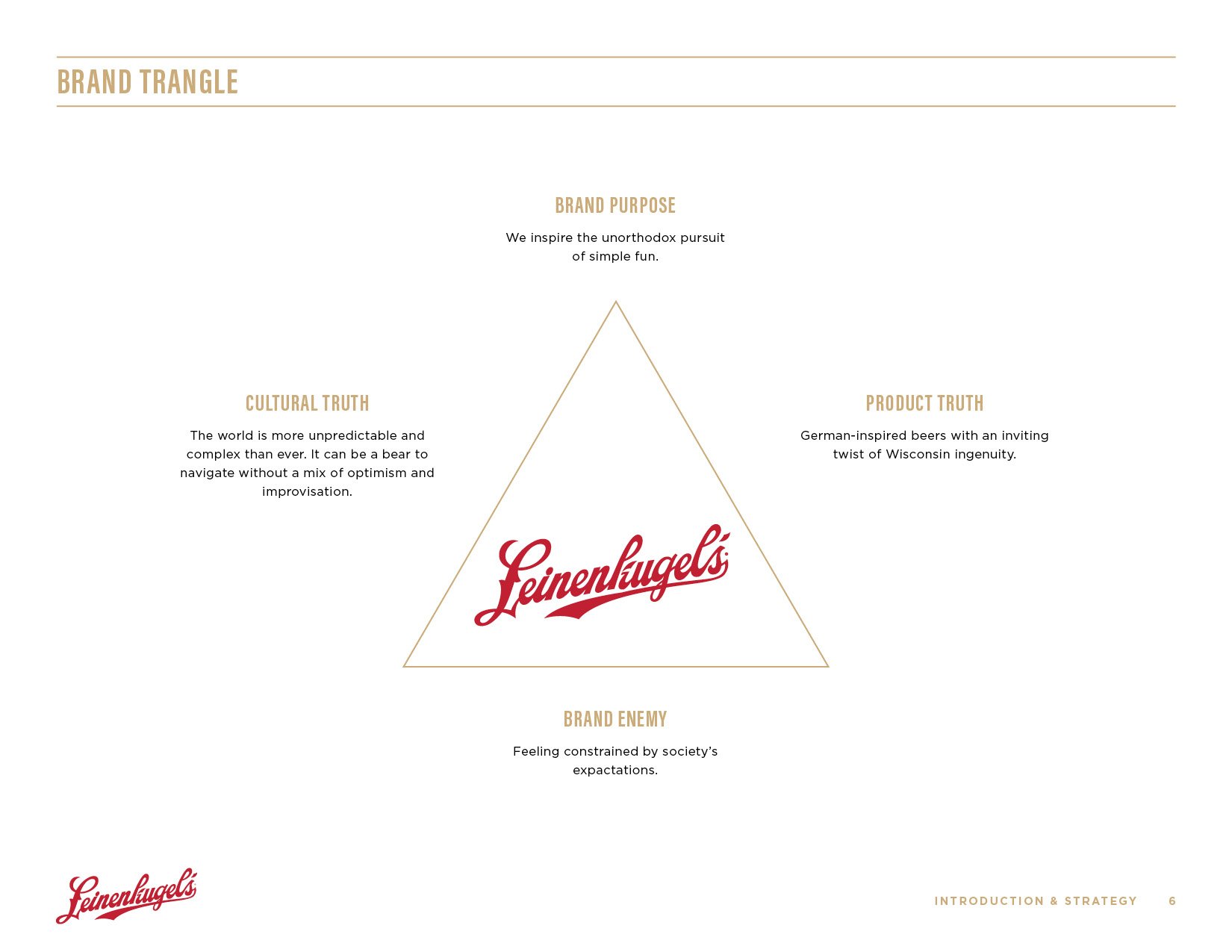 BRAND TRANGLE

BRAND PURPOSE

We inspire the unorthodox pursuit of simple fun.

CULTURAL TRUTH

The world is more unpredictable and complex than ever. It can be a bear to navigate without a mix of optimism and improvisation.

PRODUCT TRUTH

German-inspired beers with an inviting twist of Wisconsin ingenuity.

Leinenkugel's

BRAND ENEMY

Feeling constrained by society's expactations.

Leinenkugel's

INTRODUCTION & STRATEGY 6